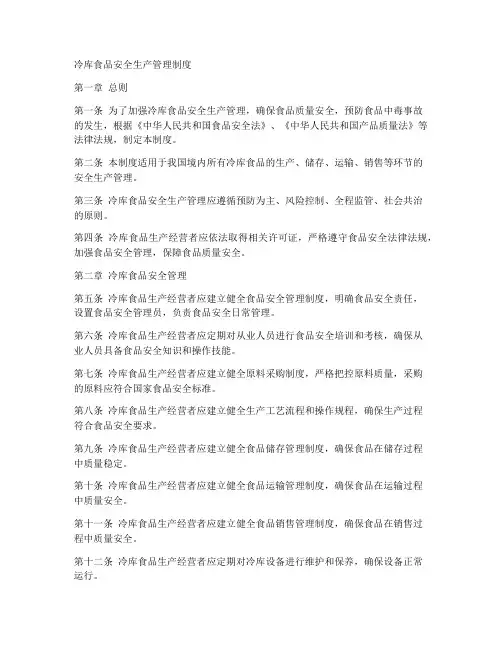 冷库食品安全生产管理制度

第一章 总则

第一条 为了加强冷库食品安全生产管理，确保食品质量安全，预防食品中毒事故的发生，根据《中华人民共和国食品安全法》、《中华人民共和国产品质量法》等法律法规，制定本制度。

第二条 本制度适用于我国境内所有冷库食品的生产、储存、运输、销售等环节的安全生产管理。

第三条 冷库食品安全生产管理应遵循预防为主、风险控制、全程监管、社会共治的原则。

第四条 冷库食品生产经营者应依法取得相关许可证，严格遵守食品安全法律法规，加强食品安全管理，保障食品质量安全。

第二章 冷库食品安全管理

第五条 冷库食品生产经营者应建立健全食品安全管理制度，明确食品安全责任，设置食品安全管理员，负责食品安全日常管理。

第六条 冷库食品生产经营者应定期对从业人员进行食品安全培训和考核，确保从业人员具备食品安全知识和操作技能。

第七条 冷库食品生产经营者应建立健全原料采购制度，严格把控原料质量，采购的原料应符合国家食品安全标准。

第八条 冷库食品生产经营者应建立健全生产工艺流程和操作规程，确保生产过程符合食品安全要求。

第九条 冷库食品生产经营者应建立健全食品储存管理制度，确保食品在储存过程中质量稳定。

第十条 冷库食品生产经营者应建立健全食品运输管理制度，确保食品在运输过程中质量安全。

第十一条 冷库食品生产经营者应建立健全食品销售管理制度，确保食品在销售过程中质量安全。

第十二条 冷库食品生产经营者应定期对冷库设备进行维护和保养，确保设备正常运行。